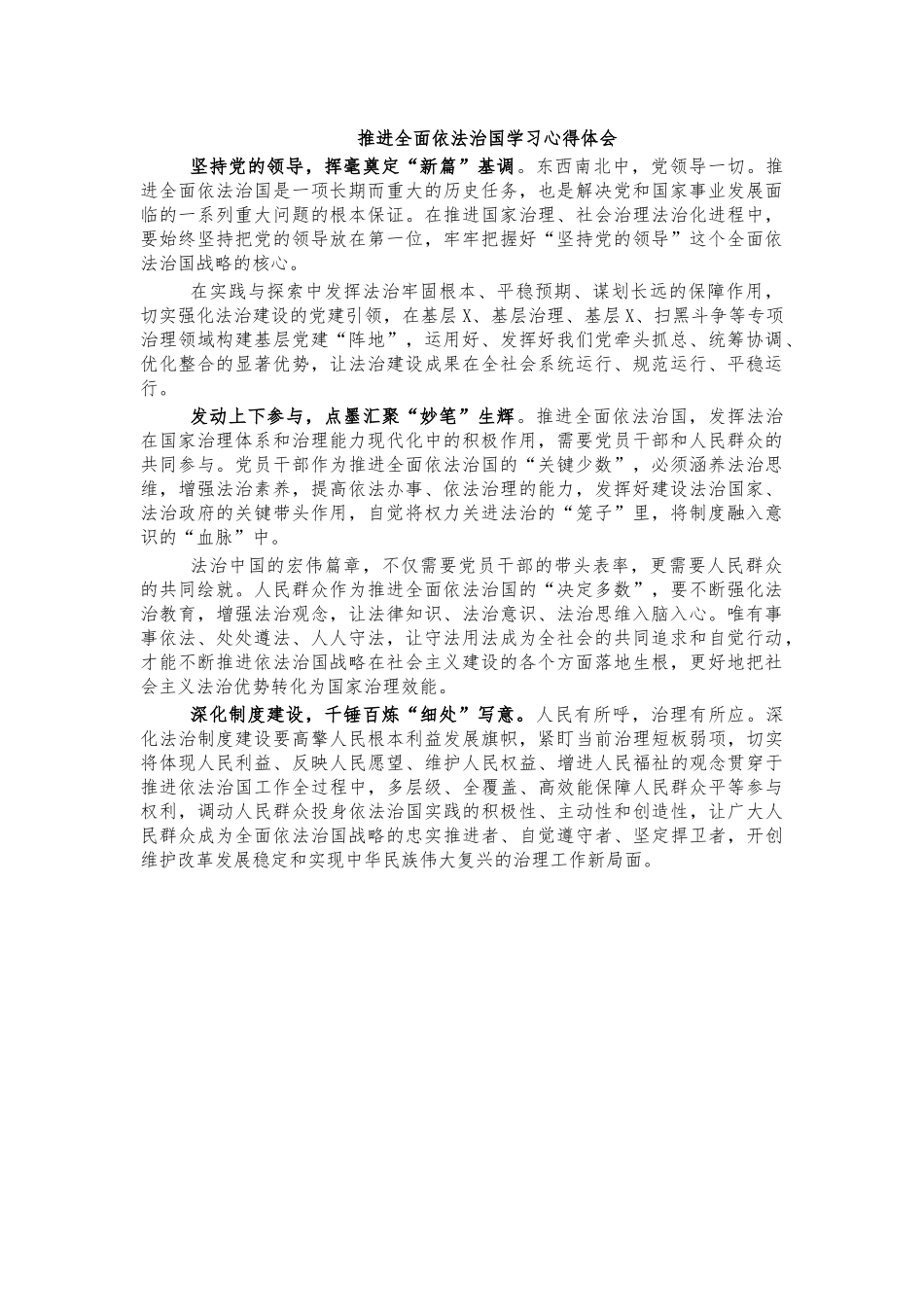 推进全面依法治国学习心得体会

坚持党的领导，挥毫奠定“新篇”基调。东西南北中，党领导一切。推进全面依法治国是一项长期而重大的历史任务，也是解决党和国家事业发展面临的一系列重大问题的根本保证。在推进国家治理、社会治理法治化进程中，要始终坚持把党的领导放在第一位，牢牢把握好“坚持党的领导”这个全面依法治国战略的核心。

在实践与探索中发挥法治牢固根本、平稳预期、谋划长远的保障作用，切实强化法治建设的党建引领，在基层X、基层治理、基层X、扫黑斗争等专项治理领域构建基层党建“阵地”，运用好、发挥好我们党牵头抓总、统筹协调、优化整合的显著优势，让法治建设成果在全社会系统运行、规范运行、平稳运行。

发动上下参与，点墨汇聚“妙笔”生辉。推进全面依法治国，发挥法治在国家治理体系和治理能力现代化中的积极作用，需要党员干部和人民群众的共同参与。党员干部作为推进全面依法治国的“关键少数”，必须涵养法治思维，增强法治素养，提高依法办事、依法治理的能力，发挥好建设法治国家、法治政府的关键带头作用，自觉将权力关进法治的“笼子”里，将制度融入意识的“血脉”中。

法治中国的宏伟篇章，不仅需要党员干部的带头表率，更需要人民群众的共同绘就。人民群众作为推进全面依法治国的“决定多数”，要不断强化法治教育，增强法治观念，让法律知识、法治意识、法治思维入脑入心。唯有事事依法、处处遵法、人人守法，让守法用法成为全社会的共同追求和自觉行动，才能不断推进依法治国战略在社会主义建设的各个方面落地生根，更好地把社会主义法治优势转化为国家治理效能。

深化制度建设，千锤百炼“细处”写意。人民有所呼，治理有所应。深化法治制度建设要高擎人民根本利益发展旗帜，紧盯当前治理短板弱项，切实将体现人民利益、反映人民愿望、维护人民权益、增进人民福祉的观念贯穿于推进依法治国工作全过程中，多层级、全覆盖、高效能保障人民群众平等参与权利，调动人民群众投身依法治国实践的积极性、主动性和创造性，让广大人民群众成为全面依法治国战略的忠实推进者、自觉遵守者、坚定捍卫者，开创维护改革发展稳定和实现中华民族伟大复兴的治理工作新局面。